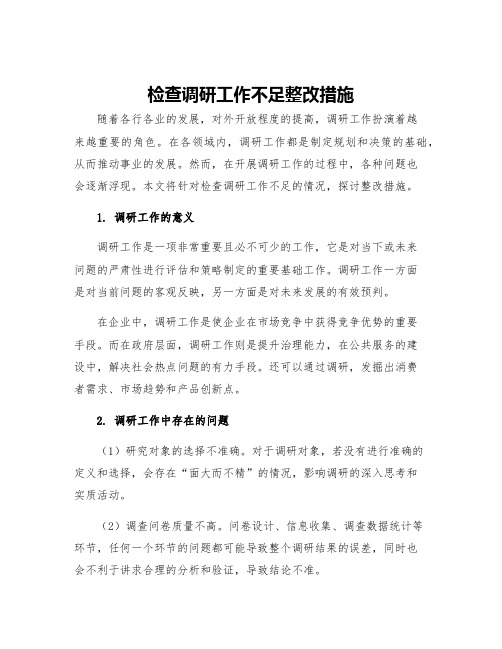 检查调研工作不足整改措施

随着各行各业的发展，对外开放程度的提高，调研工作扮演着越来越重要的角色。在各领域内，调研工作都是制定规划和决策的基础，从而推动事业的发展。然而，在开展调研工作的过程中，各种问题也会逐渐浮现。本文将针对检查调研工作不足的情况，探讨整改措施。

1. 调研工作的意义

调研工作是一项非常重要且必不可少的工作，它是对当下或未来问题的严肃性进行评估和策略制定的重要基础工作。调研工作一方面是对当前问题的客观反映，另一方面是对未来发展的有效预判。

在企业中，调研工作是使企业在市场竞争中获得竞争优势的重要手段。而在政府层面，调研工作则是提升治理能力，在公共服务的建设中，解决社会热点问题的有力手段。还可以通过调研，发掘出消费者需求、市场趋势和产品创新点。

2. 调研工作中存在的问题

（1）研究对象的选择不准确。对于调研对象，若没有进行准确的定义和选择，会存在“面大而不精”的情况，影响调研的深入思考和实质活动。

（2）调查问卷质量不高。问卷设计、信息收集、调查数据统计等环节，任何一个环节的问题都可能导致整个调研结果的误差，同时也会不利于讲求合理的分析和验证，导致结论不准。